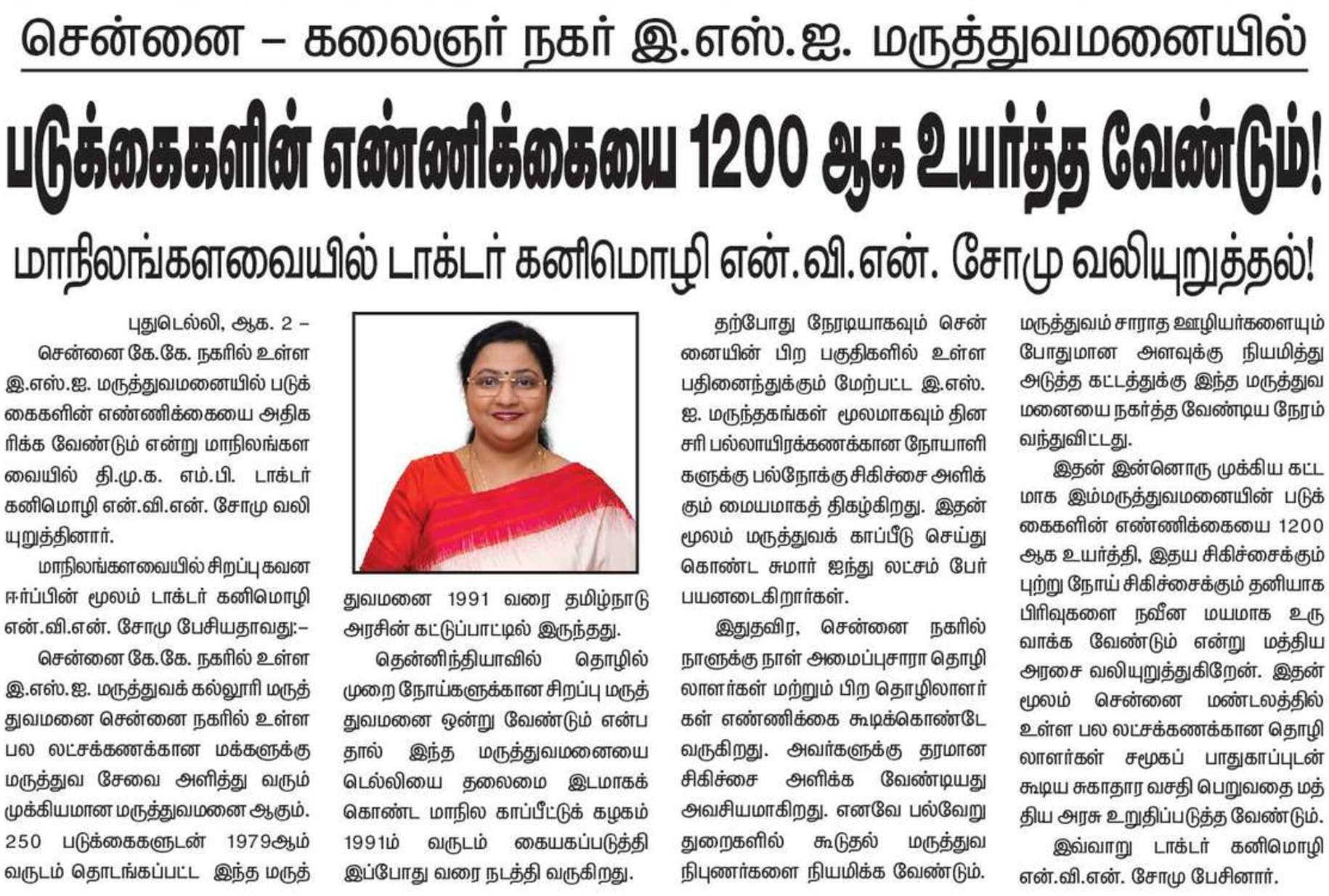 சென்னை – கலைஞர் நகர் இ.எஸ்.ஐ. மருத்துவமனையில்

படுக்கைகளின் எண்ணிக்கையை 1200 ஆக உயர்த்த வேண்டும்!

மாநிலங்களவையில் டாக்டர் கனிமொழி என்.வி.என். சோமு வலியுறுத்தல்!

புதுடெல்லி, ஆக. 2 –

சென்னை கே.கே. நகரில் உள்ள இ.எஸ்.ஐ. மருத்துவமனையில் படுக்கைகளின் எண்ணிக்கையை அதிகரிக்க வேண்டும் என்று மாநிலங்களவையில் தி.மு.க. எம்.பி. டாக்டர் கனிமொழி என்.வி.என். சோமு வலியுறுத்தினார்.

மாநிலங்களவையில் சிறப்பு கவன ஈர்ப்பின் மூலம் டாக்டர் கனிமொழி என்.வி.என். சோமு பேசியதாவது:–

சென்னை கே.கே. நகரில் உள்ள இ.எஸ்.ஐ. மருத்துவக் கல்லூரி மருத்துவமனை சென்னை நகரில் உள்ள பல லட்சக்கணக்கான மக்களுக்கு மருத்துவ சேவை அளித்து வரும் முக்கியமான மருத்துவமனை ஆகும். 250 படுக்கைகளுடன் 1979ஆம் வருடம் தொடங்கப்பட்ட இந்த மருத்துவமனை 1991 வரை தமிழ்நாடு அரசின் கட்டுப்பாட்டில் இருந்தது.

தென்னிந்தியாவில் தொழில் முறை நோய்களுக்கான சிறப்பு மருத்துவமனை ஒன்று வேண்டும் என்பதால் இந்த மருத்துவமனையை டெல்லியை தலைமை இடமாகக் கொண்ட மாநில காப்பீட்டுக் கழகம் 1991ம் வருடம் கையகப்படுத்தி இப்போது வரை நடத்தி வருகிறது.

தற்போது நேரடியாகவும் சென்னையின் பிற பகுதிகளில் உள்ள பதினைந்துக்கும் மேற்பட்ட இ.எஸ்.ஐ. மருந்தகங்கள் மூலமாகவும் தினசரி பல்லாயிரக்கணக்கான நோயாளிகளுக்கு பல்நோக்கு சிகிச்சை அளிக்கும் மையமாகத் திகழ்கிறது. இதன் மூலம் மருத்துவக் காப்பீடு செய்து கொண்ட சுமார் ஐந்து லட்சம் பேர் பயனடைகிறார்கள்.

இதுதவிர, சென்னை நகரில் நாளுக்கு நாள் அமைப்புசாரா தொழிலாளர்கள் மற்றும் பிற தொழிலாளர்கள் எண்ணிக்கை கூடிக்கொண்டே வருகிறது. அவர்களுக்கு தரமான சிகிச்சை அளிக்க வேண்டியது அவசியமாகிறது. எனவே பல்வேறு துறைகளில் கூடுதல் மருத்துவ நிபுணர்களை நியமிக்க வேண்டும். மருத்துவம் சாராத ஊழியர்களையும் போதுமான அளவுக்கு நியமித்து அடுத்த கட்டத்துக்கு இந்த மருத்துவமனையை நகர்த்த வேண்டிய நேரம் வந்துவிட்டது.

இதன் இன்னொரு முக்கிய கட்டமாக இம்மருத்துவமனையின் படுக்கைகளின் எண்ணிக்கையை 1200 ஆக உயர்த்தி, இதய சிகிச்சைக்கும் புற்று நோய் சிகிச்சைக்கும் தனியாக பிரிவுகளை நவீன மயமாக உருவாக்க வேண்டும் என்று மத்திய அரசை வலியுறுத்துகிறேன். இதன் மூலம் சென்னை மண்டலத்தில் உள்ள பல லட்சக்கணக்கான தொழிலாளர்கள் சமூகப் பாதுகாப்புடன் கூடிய சுகாதார வசதி பெறுவதை மத்திய அரசு உறுதிப்படுத்த வேண்டும்.

இவ்வாறு டாக்டர் கனிமொழி என்.வி.என். சோமு பேசினார்.